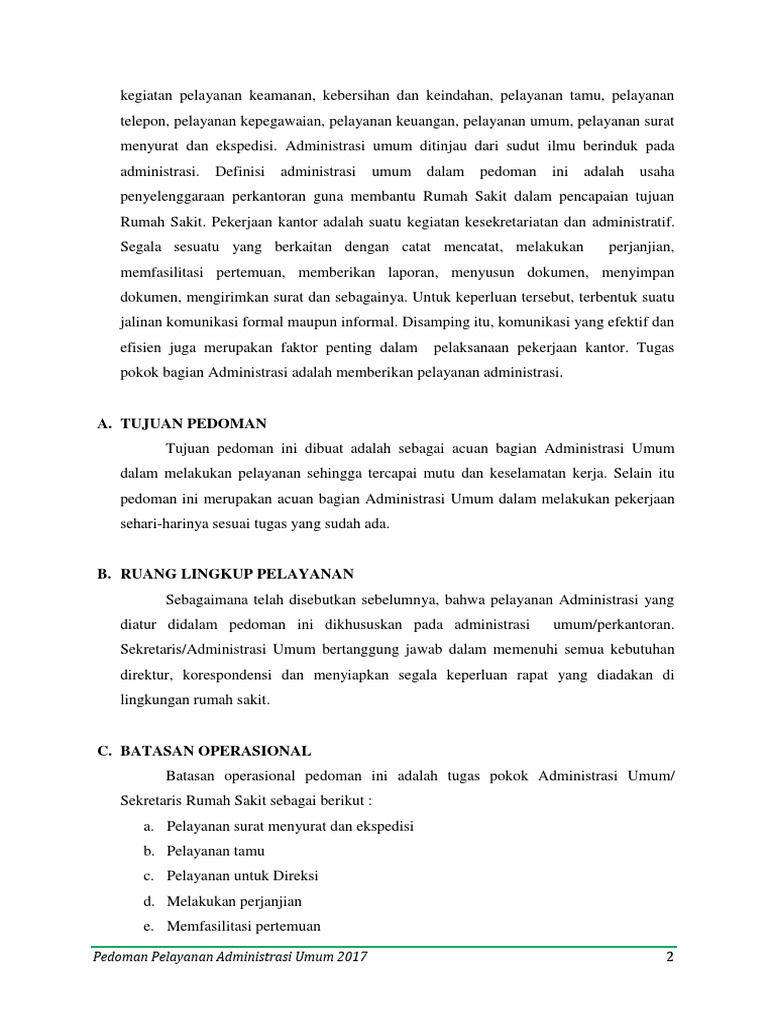 kegiatan pelayanan keamanan, kebersihan dan keindahan, pelayanan tamu, pelayanan telepon, pelayanan kepegawaian, pelayanan keuangan, pelayanan umum, pelayanan surat menyurat dan ekspedisi. Administrasi umum ditinjau dari sudut ilmu berinduk pada administrasi. Definisi administrasi umum dalam pedoman ini adalah usaha penyelenggaraan perkantoran guna membantu Rumah Sakit dalam pencapaian tujuan Rumah Sakit. Pekerjaan kantor adalah suatu kegiatan kesekretariatan dan administratif. Segala sesuatu yang berkaitan dengan catat mencatat, melakukan perjanjian, memfasilitasi pertemuan, memberikan laporan, menyusun dokumen, menyimpan dokumen, mengirimkan surat dan sebagainya. Untuk keperluan tersebut, terbentuk suatu jalinan komunikasi formal maupun informal. Disamping itu, komunikasi yang efektif dan efisien juga merupakan faktor penting dalam pelaksanaan pekerjaan kantor. Tugas pokok bagian Administrasi adalah memberikan pelayanan administrasi.

A. TUJUAN PEDOMAN

Tujuan pedoman ini dibuat adalah sebagai acuan bagian Administrasi Umum dalam melakukan pelayanan sehingga tercapai mutu dan keselamatan kerja. Selain itu pedoman ini merupakan acuan bagian Administrasi Umum dalam melakukan pekerjaan sehari-harinya sesuai tugas yang sudah ada.

B. RUANG LINGKUP PELAYANAN

Sebagaimana telah disebutkan sebelumnya, bahwa pelayanan Administrasi yang diatur didalam pedoman ini dikhususkan pada administrasi umum/perkantoran. Sekretaris/Administrasi Umum bertanggung jawab dalam memenuhi semua kebutuhan direktur, korespondensi dan menyiapkan segala keperluan rapat yang diadakan di lingkungan rumah sakit.

C. BATASAN OPERASIONAL

Batasan operasional pedoman ini adalah tugas pokok Administrasi Umum/ Sekretaris Rumah Sakit sebagai berikut :

a. Pelayanan surat menyurat dan ekspedisi
b. Pelayanan tamu
c. Pelayanan untuk Direksi
d. Melakukan perjanjian
e. Memfasilitasi pertemuan

Pedoman Pelayanan Administrasi Umum 2017 2